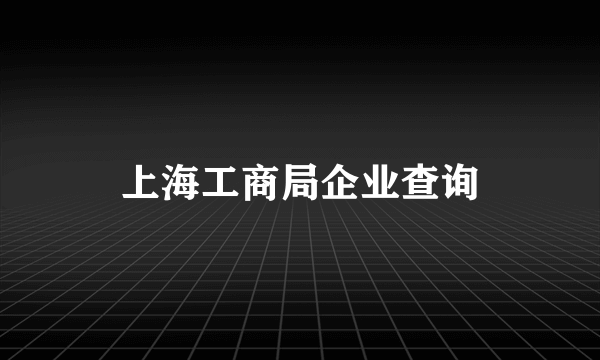 上海工商局企业查询